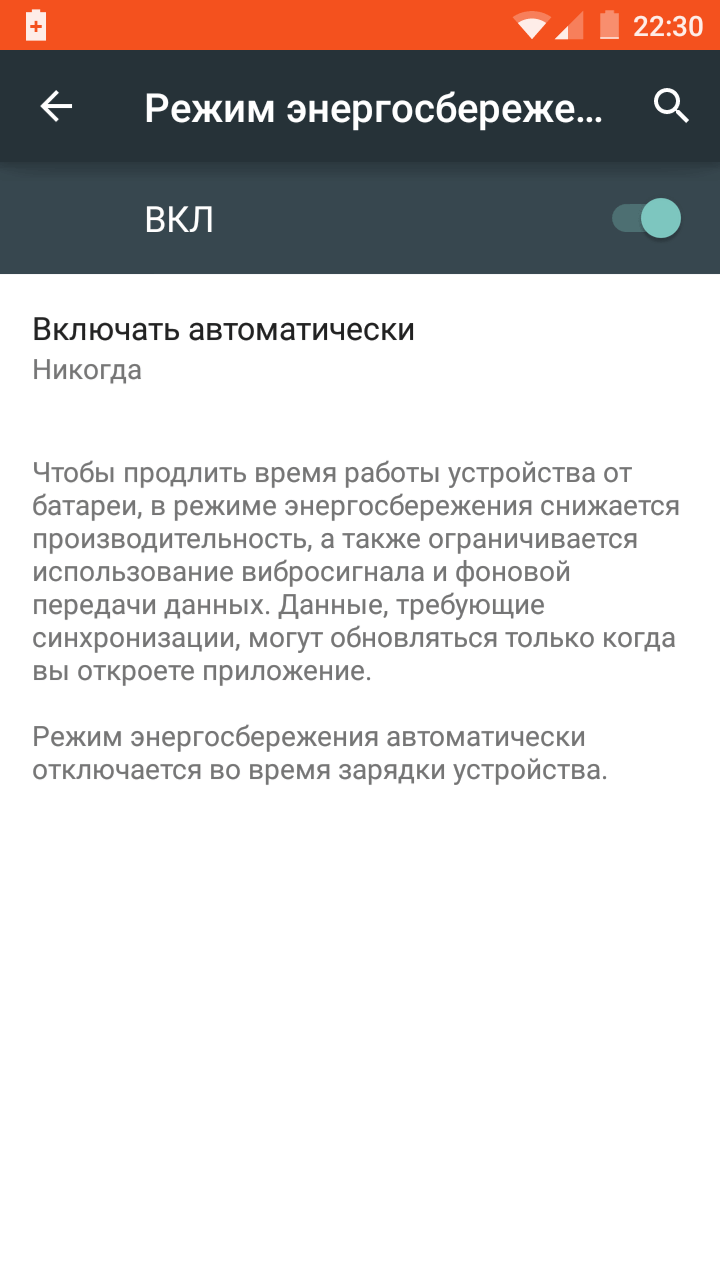 22:30

Режим энергосбереже...

ВКЛ

Включать автоматически
Никогда

Чтобы продлить время работы устройства от батареи, в режиме энергосбережения снижается производительность, а также ограничивается использование вибросигнала и фоновой передачи данных. Данные, требующие синхронизации, могут обновляться только когда вы откроете приложение.

Режим энергосбережения автоматически отключается во время зарядки устройства.